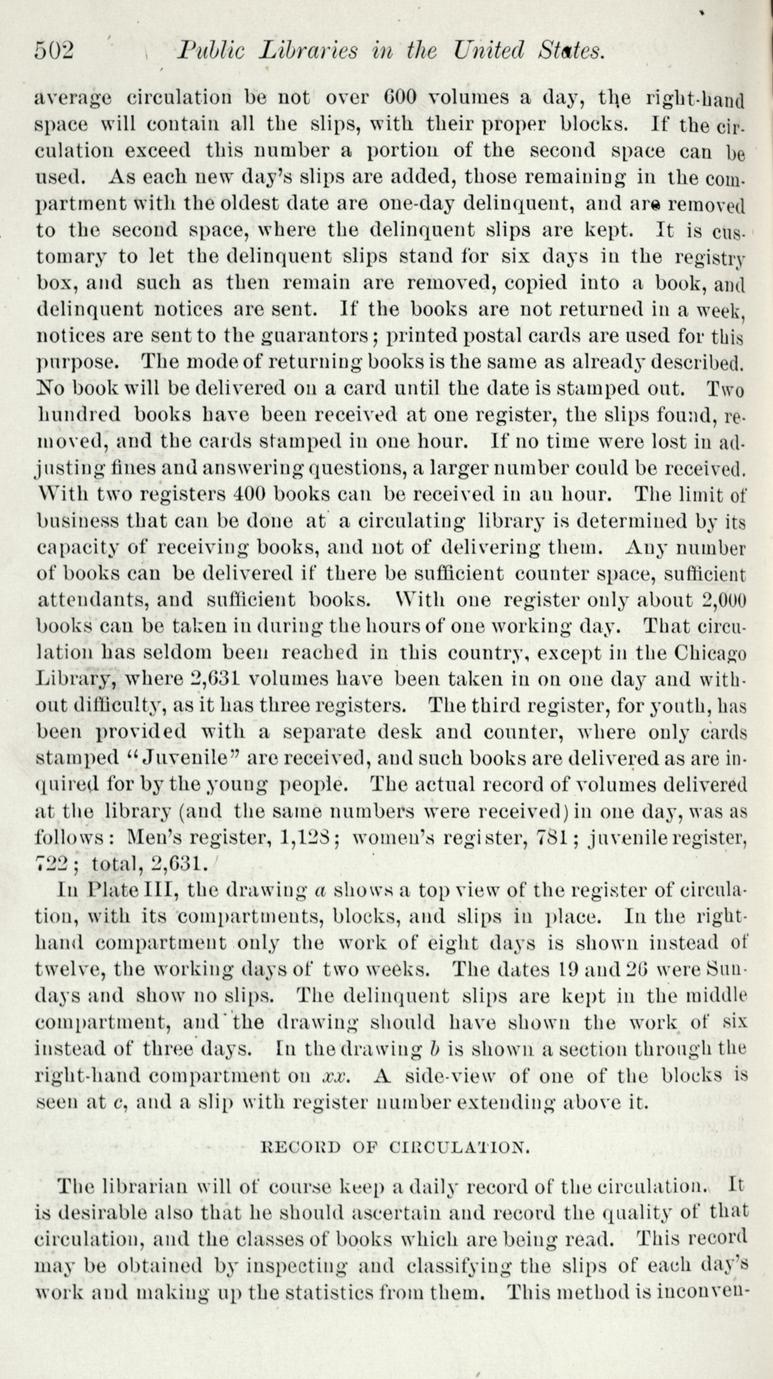 502 Public Libraries in the United States.

average circulation be not over 600 volumes a day, the right-hand space will contain all the slips, with their proper blocks. If the circulation exceed this number a portion of the second space can be used. As each new day's slips are added, those remaining in the compartment with the oldest date are one-day delinquent, and are removed to the second space, where the delinquent slips are kept. It is customary to let the delinquent slips stand for six days in the registry box, and such as then remain are removed, copied into a book, and delinquent notices are sent. If the books are not returned in a week, notices are sent to the guarantors; printed postal cards are used for this purpose. The mode of returning books is the same as already described. No book will be delivered on a card until the date is stamped out. Two hundred books have been received at one register, the slips found, removed, and the cards stamped in one hour. If no time were lost in adjusting fines and answering questions, a larger number could be received. With two registers 400 books can be received in an hour. The limit of business that can be done at a circulating library is determined by its capacity of receiving books, and not of delivering them. Any number of books can be delivered if there be sufficient counter space, sufficient attendants, and sufficient books. With one register only about 2,000 books can be taken in during the hours of one working day. That circulation has seldom been reached in this country, except in the Chicago Library, where 2,631 volumes have been taken in on one day and without difficulty, as it has three registers. The third register, for youth, has been provided with a separate desk and counter, where only cards stamped "Juvenile" are received, and such books are delivered as are inquired for by the young people. The actual record of volumes delivered at the library (and the same numbers were received) in one day, was as follows: Men's register, 1,128; women's register, 781; juvenile register, 722; total, 2,631.

In Plate III, the drawing $a$ shows a top view of the register of circulation, with its compartments, blocks, and slips in place. In the right-hand compartment only the work of eight days is shown instead of twelve, the working days of two weeks. The dates 19 and 26 were Sundays and show no slips. The delinquent slips are kept in the middle compartment, and the drawing should have shown the work of six instead of three days. In the drawing $b$ is shown a section through the right-hand compartment on $xx$. A side-view of one of the blocks is seen at $c$, and a slip with register number extending above it.

RECORD OF CIRCULATION.

The librarian will of course keep a daily record of the circulation. It is desirable also that he should ascertain and record the quality of that circulation, and the classes of books which are being read. This record may be obtained by inspecting and classifying the slips of each day's work and making up the statistics from them. This method is inconven-